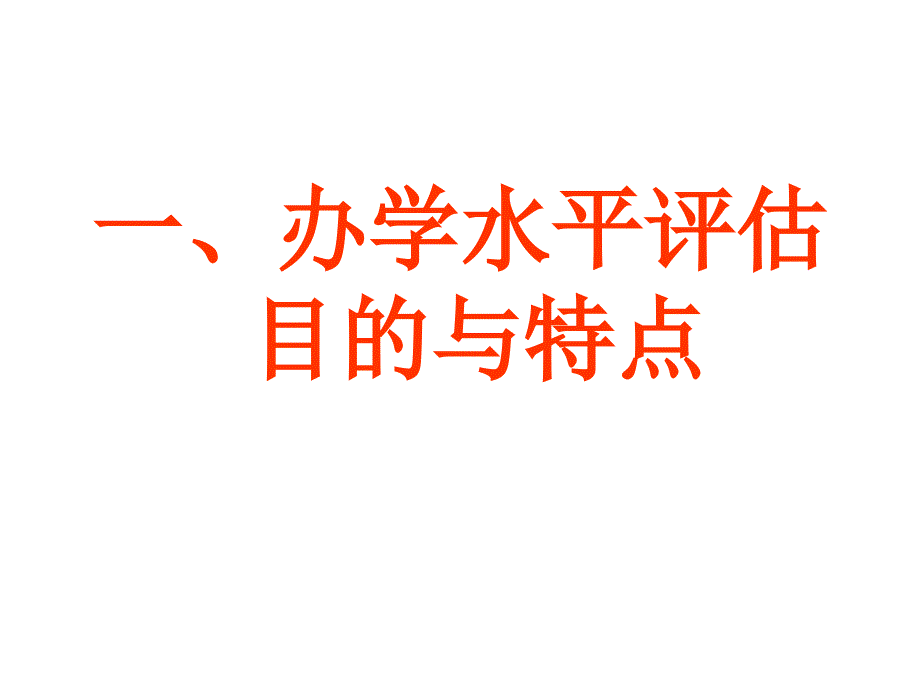 一、办学水平评估目的与特点